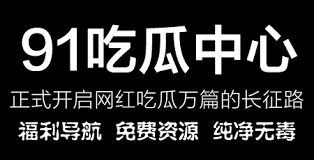 91吃瓜中心

正式开启网红吃瓜万篇的长征路

福利导航 免费资源 纯净无毒